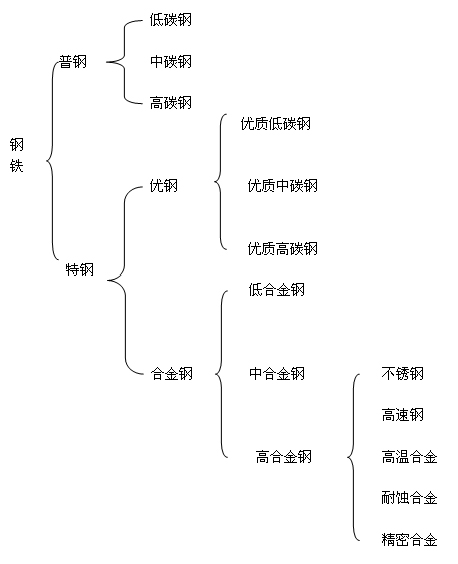 钢铁

普钢

低碳钢

中碳钢

高碳钢

特钢

优钢

优质低碳钢

优质中碳钢

优质高碳钢

合金钢

低合金钢

中合金钢

高合金钢

不锈钢

高速钢

高温合金

耐蚀合金

精密合金